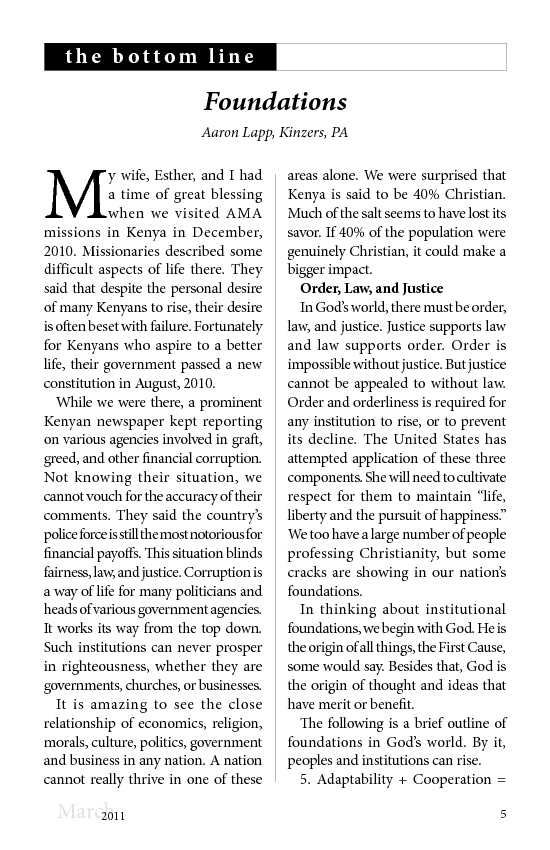 the bottom line

Foundations

Aaron Lapp, Kinzers, PA

My wife, Esther, and I had a time of great blessing when we visited AMA missions in Kenya in December, 2010. Missionaries described some difficult aspects of life there. They said that despite the personal desire of many Kenyans to rise, their desire is often beset with failure. Fortunately for Kenyans who aspire to a better life, their government passed a new constitution in August, 2010.

While we were there, a prominent Kenyan newspaper kept reporting on various agencies involved in graft, greed, and other financial corruption. Not knowing their situation, we cannot vouch for the accuracy of their comments. They said the country's police force is still the most notorious for financial payoffs. This situation blinds fairness, law, and justice. Corruption is a way of life for many politicians and heads of various government agencies. It works its way from the top down. Such institutions can never prosper in righteousness, whether they are governments, churches, or businesses.

It is amazing to see the close relationship of economics, religion, morals, culture, politics, government and business in any nation. A nation cannot really thrive in one of these areas alone. We were surprised that Kenya is said to be 40% Christian. Much of the salt seems to have lost its savor. If 40% of the population were genuinely Christian, it could make a bigger impact.

Order, Law, and Justice

In God's world, there must be order, law, and justice. Justice supports law and law supports order. Order is impossible without justice. But justice cannot be appealed to without law. Order and orderliness is required for any institution to rise, or to prevent its decline. The United States has attempted application of these three components. She will need to cultivate respect for them to maintain "life, liberty and the pursuit of happiness." We too have a large number of people professing Christianity, but some cracks are showing in our nation's foundations.

In thinking about institutional foundations, we begin with God. He is the origin of all things, the First Cause, some would say. Besides that, God is the origin of thought and ideas that have merit or benefit.

The following is a brief outline of foundations in God's world. By it, peoples and institutions can rise.

5. Adaptability + Cooperation =

March 2011 5